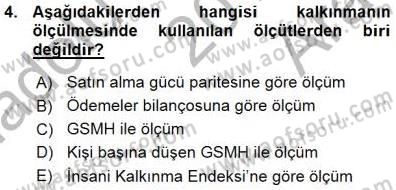 4. Aşağıdakilerden hangisi kalkınmanın ölçülmesinde kullanılan ölçütlerden biri değildir?

A) Satın alma gücü paritesine göre ölçüm
B) Ödemeler bilançosuna göre ölçüm
C) GSMH ile ölçüm
D) Kişi başına düşen GSMH ile ölçüm
E) İnsani Kalkınma Endeksi'ne göre ölçüm

www.aofsoru.com